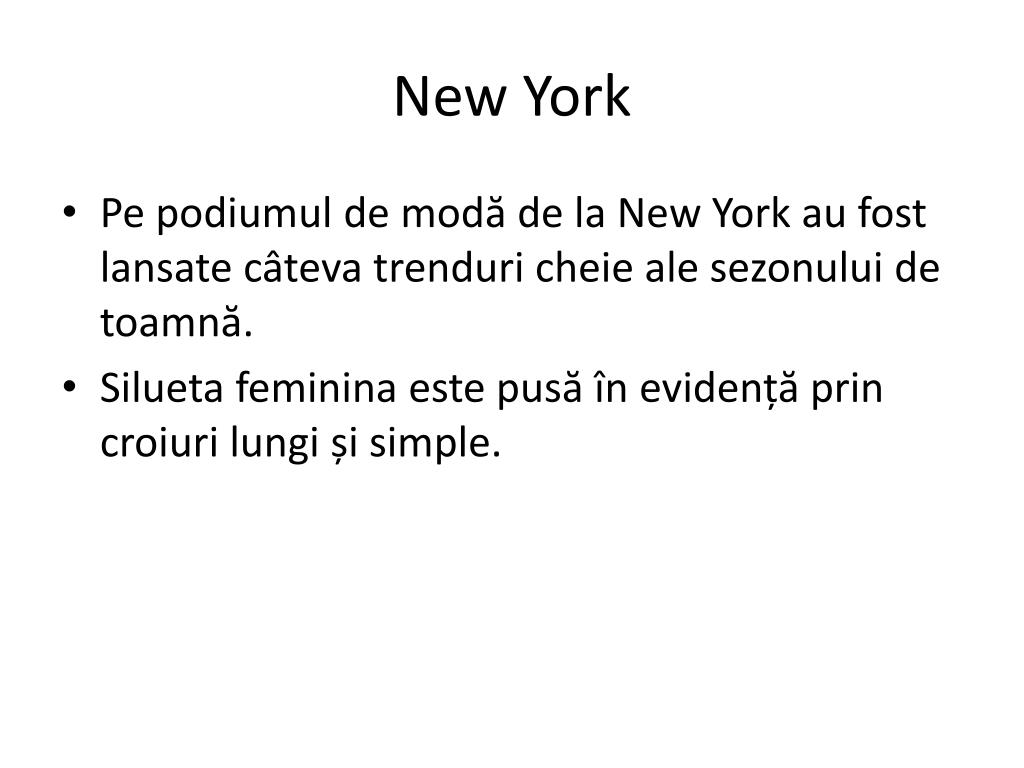 New York

• Pe podiumul de modă de la New York au fost lansate câteva trenduri cheie ale sezonului de toamnă.
• Silueta feminina este pusă în evidență prin croiuri lungi și simple.